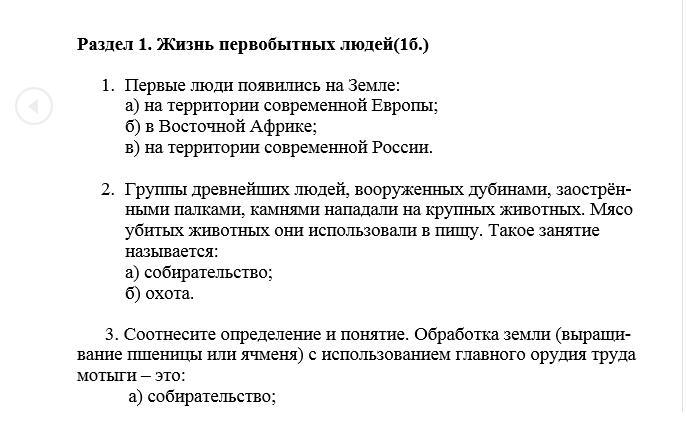 **Раздел 1. Жизнь первобытных людей(1б.)**

1. Первые люди появились на Земле:
а) на территории современной Европы;
б) в Восточной Африке;
в) на территории современной России.

2. Группы древнейших людей, вооруженных дубинами, заострёнными палками, камнями нападали на крупных животных. Мясо убитых животных они использовали в пищу. Такое занятие называется:
а) собирательство;
б) охота.

3. Соотнесите определение и понятие. Обработка земли (выращивание пшеницы или ячменя) с использованием главного орудия труда мотыги – это:
а) собирательство;